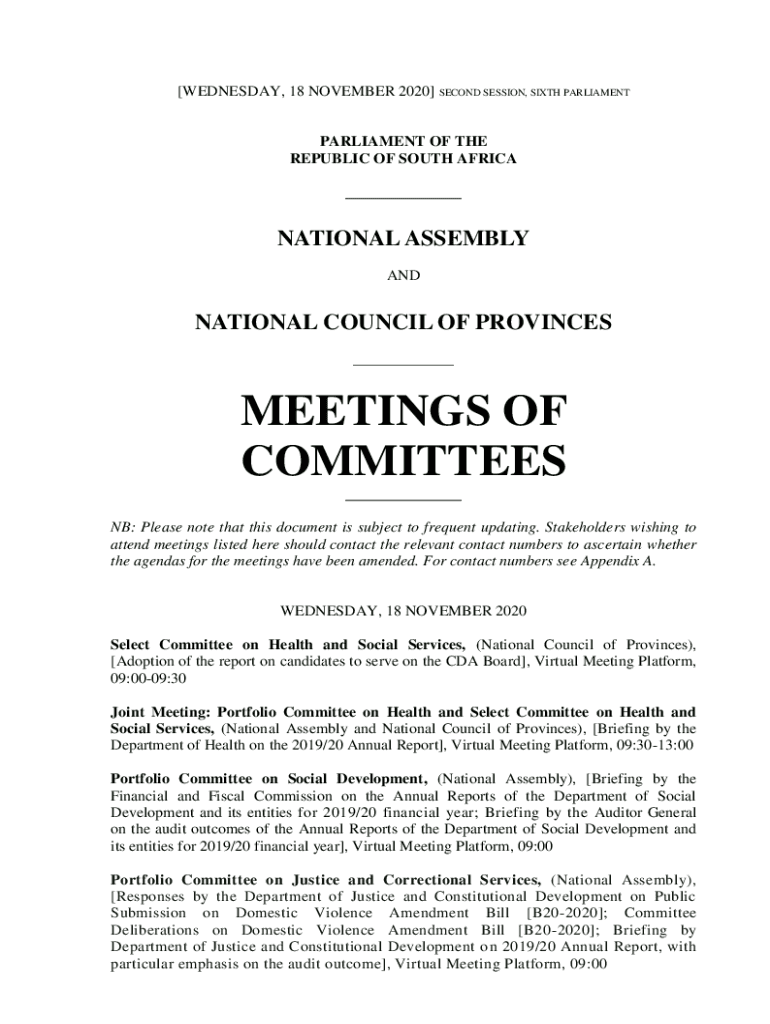 [WEDNESDAY, 18 NOVEMBER 2020] SECOND SESSION, SIXTH PARLIAMENT

PARLIAMENT OF THE
REPUBLIC OF SOUTH AFRICA

NATIONAL ASSEMBLY

AND

NATIONAL COUNCIL OF PROVINCES

MEETINGS OF COMMITTEES

NB: Please note that this document is subject to frequent updating. Stakeholders wishing to attend meetings listed here should contact the relevant contact numbers to ascertain whether the agendas for the meetings have been amended. For contact numbers see Appendix A.

WEDNESDAY, 18 NOVEMBER 2020

Select Committee on Health and Social Services, (National Council of Provinces), [Adoption of the report on candidates to serve on the CDA Board], Virtual Meeting Platform, 09:00-09:30

Joint Meeting: Portfolio Committee on Health and Select Committee on Health and Social Services, (National Assembly and National Council of Provinces), [Briefing by the Department of Health on the 2019/20 Annual Report], Virtual Meeting Platform, 09:30-13:00

Portfolio Committee on Social Development, (National Assembly), [Briefing by the Financial and Fiscal Commission on the Annual Reports of the Department of Social Development and its entities for 2019/20 financial year; Briefing by the Auditor General on the audit outcomes of the Annual Reports of the Department of Social Development and its entities for 2019/20 financial year], Virtual Meeting Platform, 09:00

Portfolio Committee on Justice and Correctional Services, (National Assembly), [Responses by the Department of Justice and Constitutional Development on Public Submission on Domestic Violence Amendment Bill [B20-2020]; Committee Deliberations on Domestic Violence Amendment Bill [B20-2020]; Briefing by Department of Justice and Constitutional Development on 2019/20 Annual Report, with particular emphasis on the audit outcome], Virtual Meeting Platform, 09:00